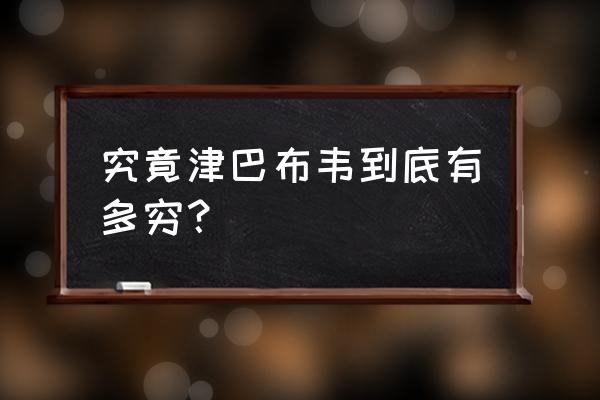 究竟津巴布韦到底有多穷？